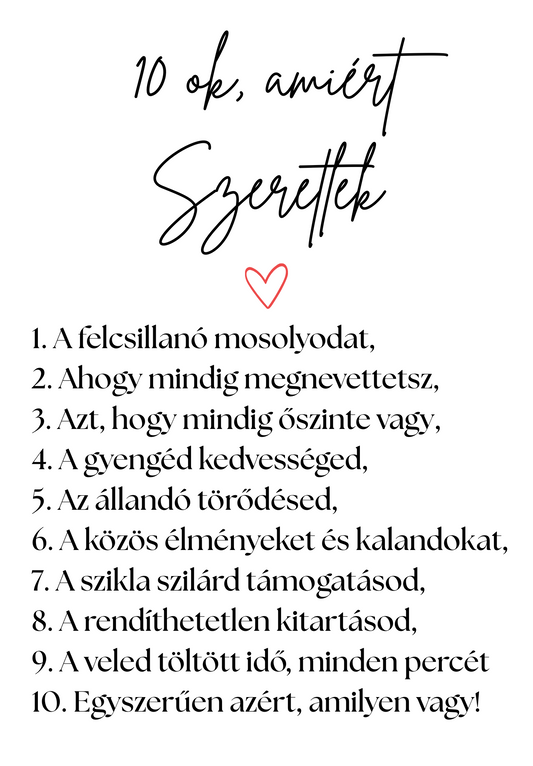 10 ok, amiért

Szeretlek

1. A felcsillanó mosolyodat,
2. Ahogy mindig megnevettetsz,
3. Azt, hogy mindig őszinte vagy,
4. A gyengéd kedvességed,
5. Az állandó törődésed,
6. A közös élményeket és kalandokat,
7. A szikla szilárd támogatásod,
8. A rendíthetetlen kitartásod,
9. A veled töltött idő, minden percét
10. Egyszerűen azért, amilyen vagy!